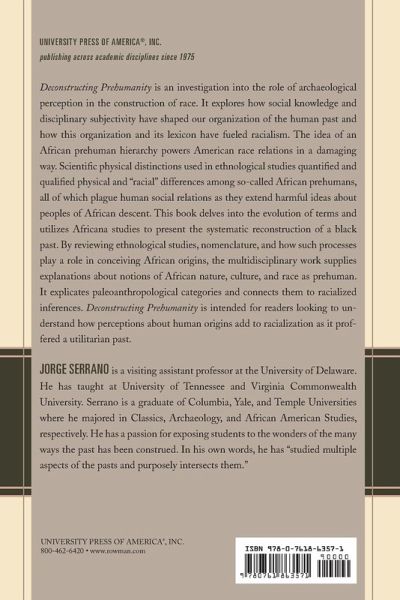 UNIVERSITY PRESS OF AMERICA®, INC.
publishing across academic disciplines since 1975

Deconstructing Prehumanity is an investigation into the role of archaeological perception in the construction of race. It explores how social knowledge and disciplinary subjectivity have shaped our organization of the human past and how this organization and its lexicon have fueled racialism. The idea of an African prehuman hierarchy powers American race relations in a damaging way. Scientific physical distinctions used in ethnological studies quantified and qualified physical and "racial" differences among so-called African prehumans, all of which plague human social relations as they extend harmful ideas about peoples of African descent. This book delves into the evolution of terms and utilizes Africana studies to present the systematic reconstruction of a black past. By reviewing ethnological studies, nomenclature, and how such processes play a role in conceiving African origins, the multidisciplinary work supplies explanations about notions of African nature, culture, and race as prehuman. It explicates paleoanthropological categories and connects them to racialized inferences. Deconstructing Prehumanity is intended for readers looking to understand how perceptions about human origins add to racialization as it proffered a utilitarian past.

JORGE SERRANO is a visiting assistant professor at the University of Delaware. He has taught at University of Tennessee and Virginia Commonwealth University. Serrano is a graduate of Columbia, Yale, and Temple Universities where he majored in Classics, Archaeology, and African American Studies, respectively. He has a passion for exposing students to the wonders of the many ways the past has been construed. In his own words, he has "studied multiple aspects of the pasts and purposely intersects them."

UNIVERSITY PRESS OF AMERICA®, INC.
800-462-6420 • www.rowman.com

ISBN 978-0-7618-6357-1
90000
9 780761 863571